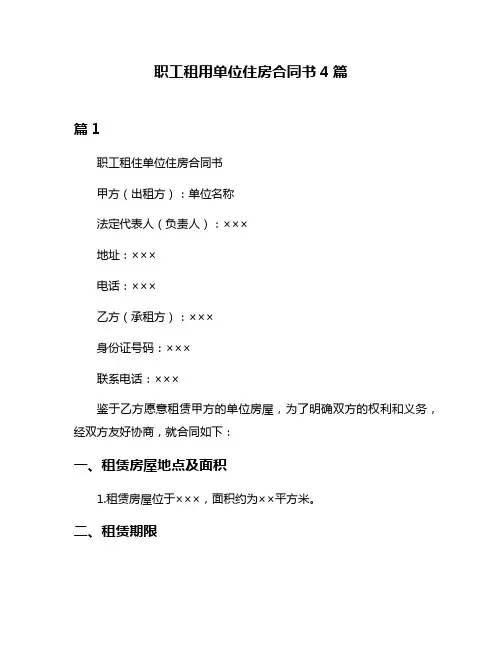 职工租用单位住房合同书 4 篇

篇 1

职工租住单位住房合同书

甲方（出租方）：单位名称

法定代表人（负责人）：×××

地址：×××

电话：×××

乙方（承租方）：×××

身份证号码：×××

联系电话：×××

鉴于乙方愿意租赁甲方的单位房屋，为了明确双方的权利和义务，经双方友好协商，就合同如下：

一、租赁房屋地点及面积

1.租赁房屋位于×××，面积约为××平方米。

二、租赁期限